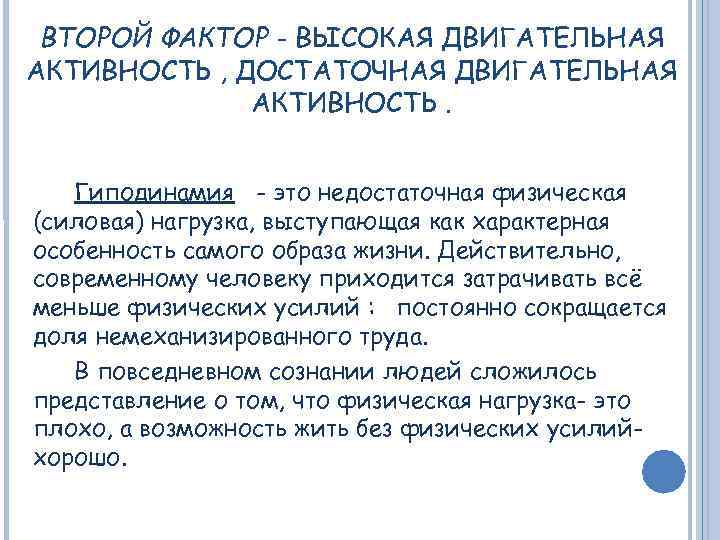 ВТОРОЙ ФАКТОР - ВЫСОКАЯ ДВИГАТЕЛЬНАЯ АКТИВНОСТЬ , ДОСТАТОЧНАЯ ДВИГАТЕЛЬНАЯ АКТИВНОСТЬ .

Гиподинамия - это недостаточная физическая (силовая) нагрузка, выступающая как характерная особенность самого образа жизни. Действительно, современному человеку приходится затрачивать всё меньше физических усилий : постоянно сокращается доля немеханизированного труда.

В повседневном сознании людей сложилось представление о том, что физическая нагрузка- это плохо, а возможность жить без физических усилий- хорошо.